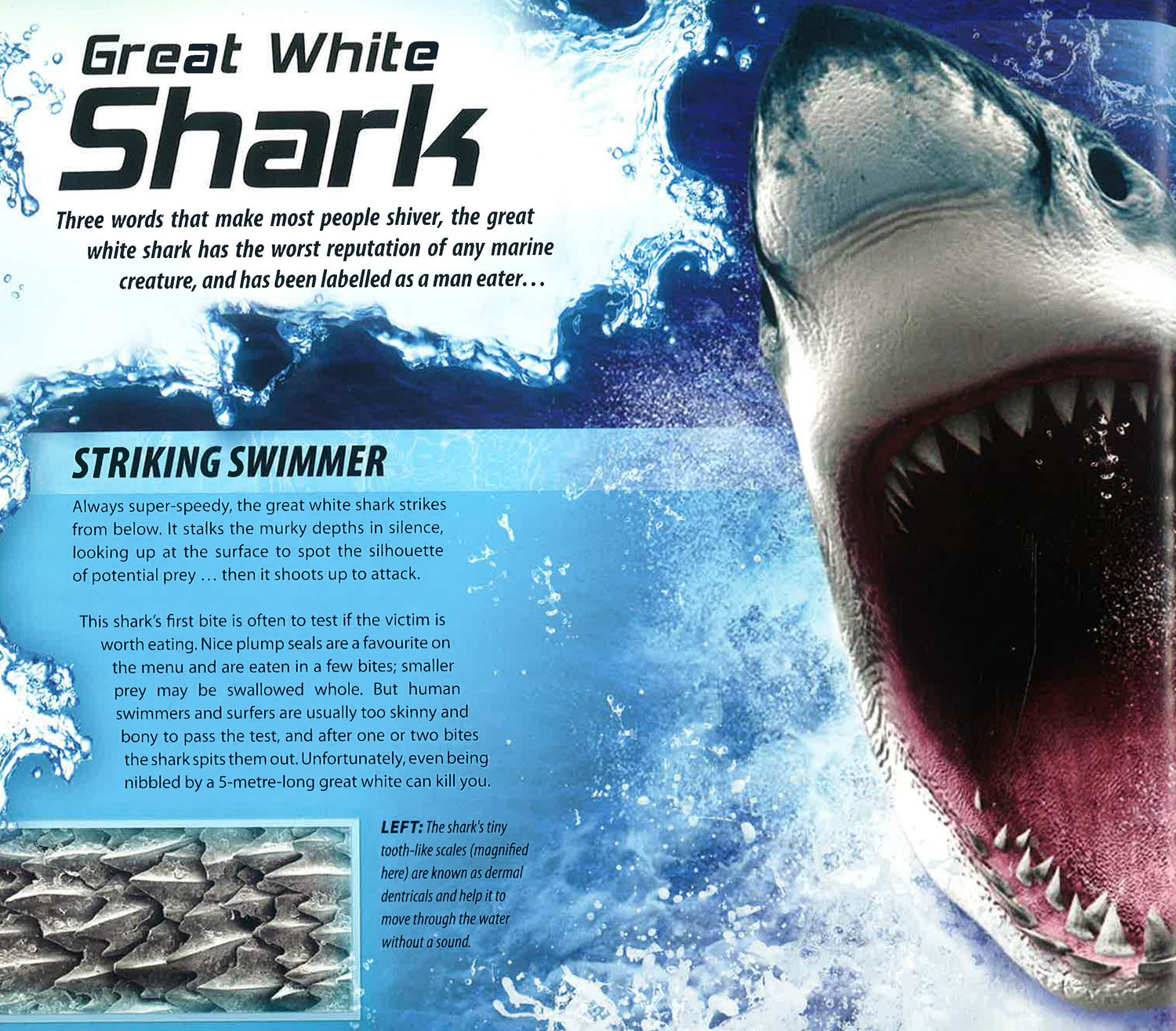 Great White
Shark

Three words that make most people shiver, the great white shark has the worst reputation of any marine creature, and has been labelled as a man eater...

STRIKING SWIMMER

Always super-speedy, the great white shark strikes from below. It stalks the murky depths in silence, looking up at the surface to spot the silhouette of potential prey ... then it shoots up to attack.

This shark's first bite is often to test if the victim is worth eating. Nice plump seals are a favourite on the menu and are eaten in a few bites; smaller prey may be swallowed whole. But human swimmers and surfers are usually too skinny and bony to pass the test, and after one or two bites the shark spits them out. Unfortunately, even being nibbled by a 5-metre-long great white can kill you.

LEFT: The shark's tiny tooth-like scales (magnified here) are known as dermal dentricals and help it to move through the water without a sound.